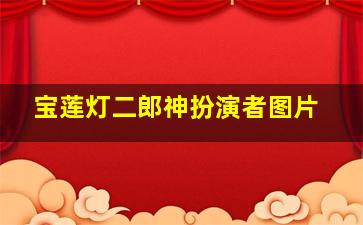 宝莲灯二郎神扮演者图片